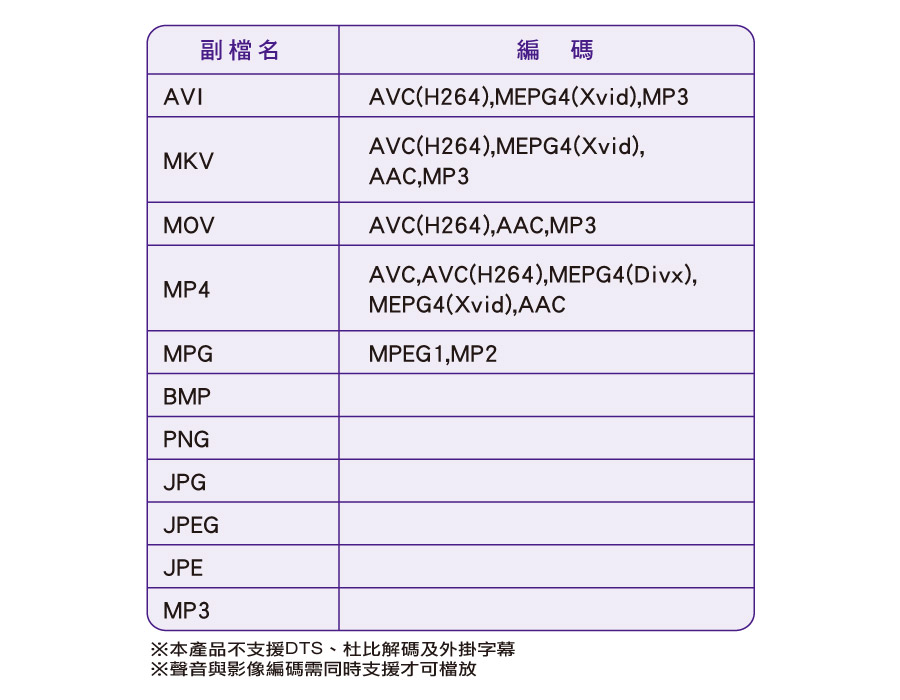 | 副檔名 | 編　碼 |
|---|---|
| AVI | AVC(H264),MEPG4(Xvid),MP3 |
| MKV | AVC(H264),MEPG4(Xvid), AAC,MP3 |
| MOV | AVC(H264),AAC,MP3 |
| MP4 | AVC,AVC(H264),MEPG4(Divx), MEPG4(Xvid),AAC |
| MPG | MPEG1,MP2 |
| BMP | |
| PNG | |
| JPG | |
| JPEG | |
| JPE | |
| MP3 | |

※本產品不支援DTS、杜比解碼及外掛字幕
※聲音與影像編碼需同時支援才可檔放